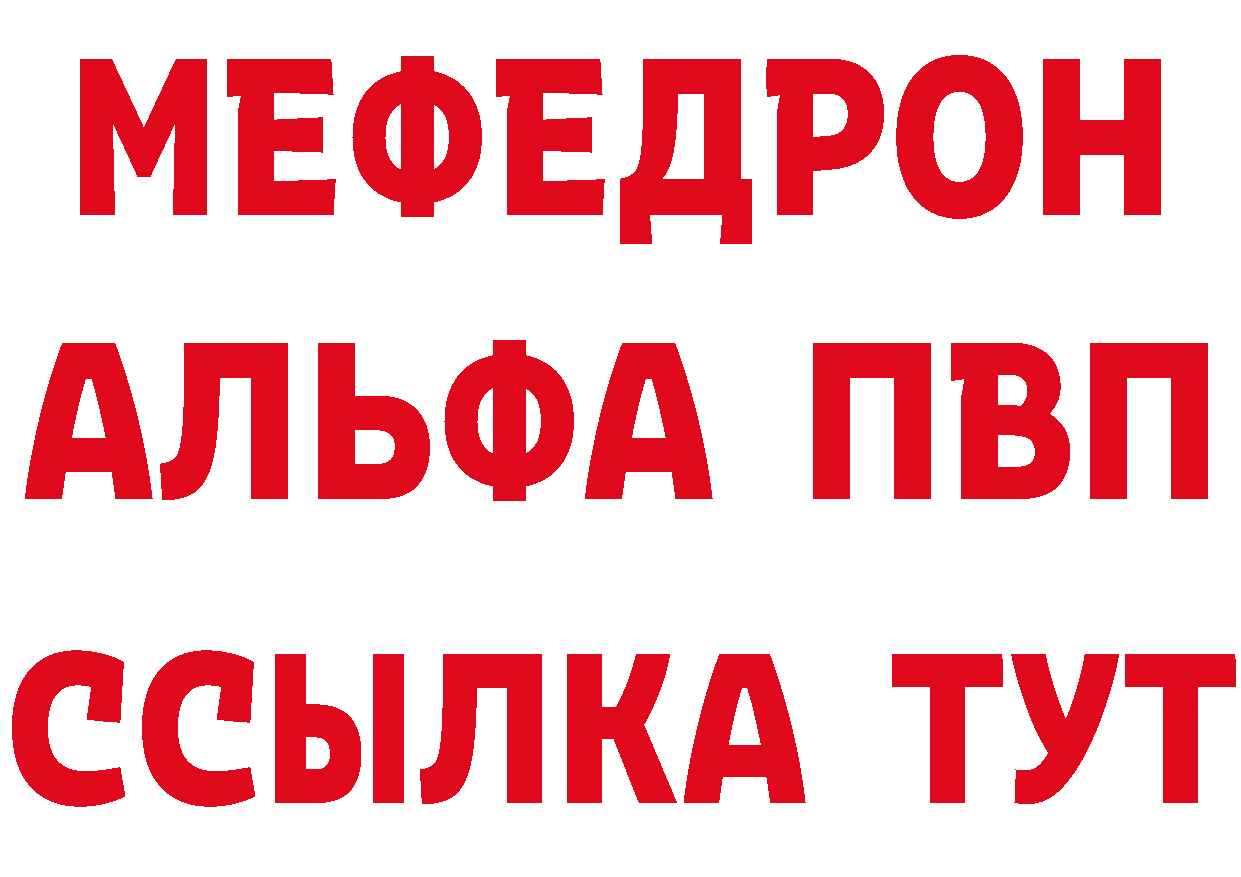 МЕФЕДРОН
АЛЬФА ПВП
ССЫЛКА ТУТ